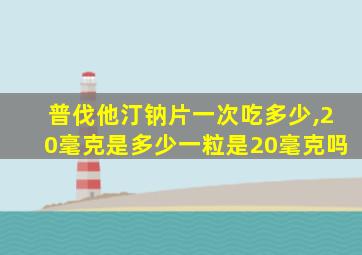 普伐他汀钠片一次吃多少,20毫克是多少一粒是20毫克吗